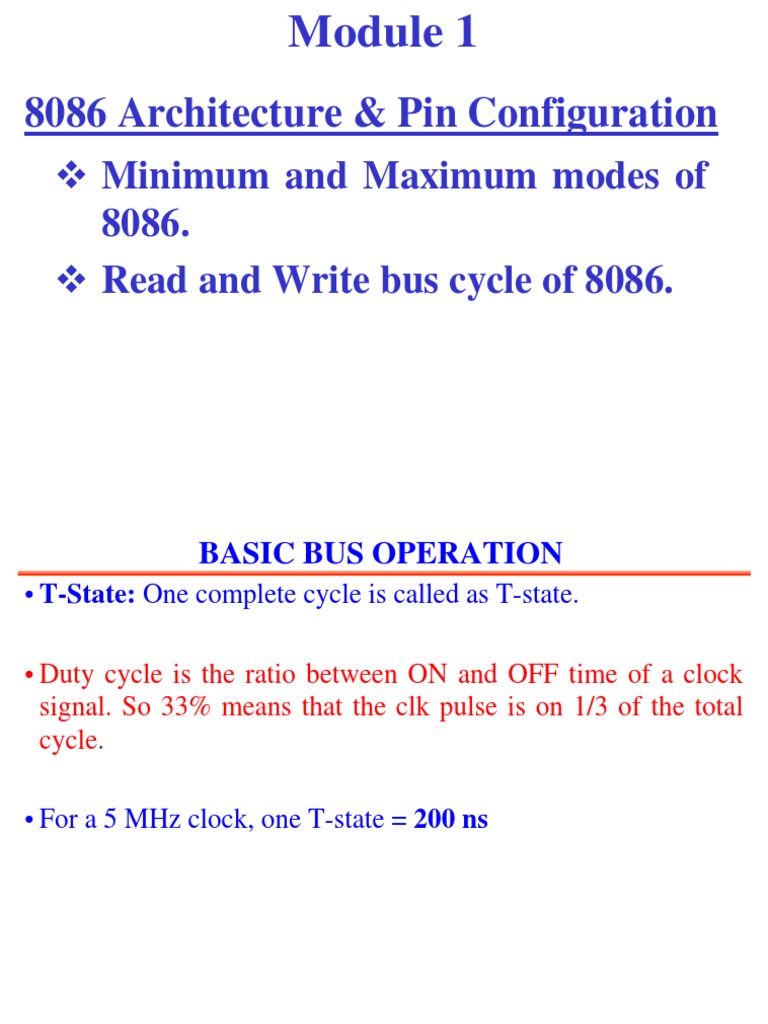 Module 1

8086 Architecture & Pin Configuration

❖ Minimum and Maximum modes of 8086.

❖ Read and Write bus cycle of 8086.

BASIC BUS OPERATION

• T-State: One complete cycle is called as T-state.

• Duty cycle is the ratio between ON and OFF time of a clock signal. So 33% means that the clk pulse is on 1/3 of the total cycle.

• For a 5 MHz clock, one T-state = 200 ns